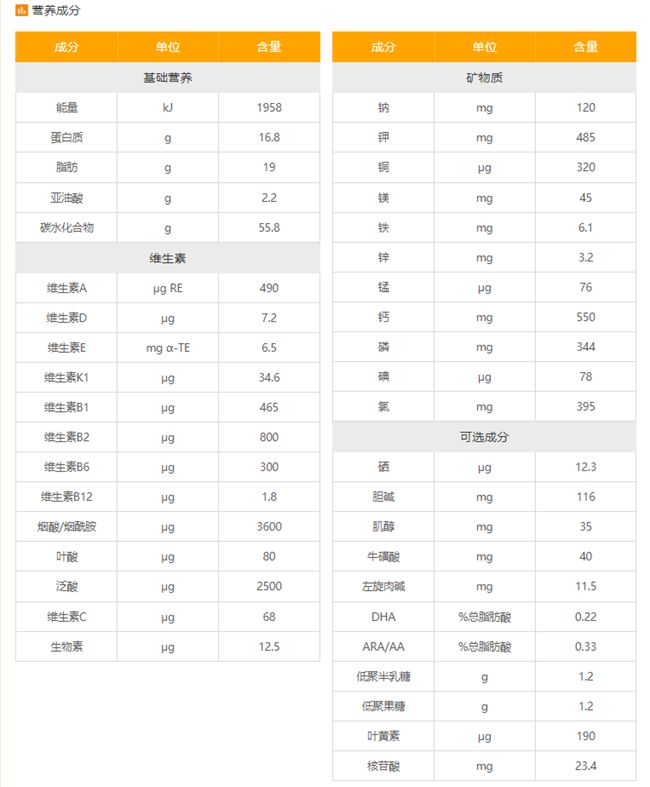 营养成分

| 成分 | 单位 | 含量 |
|---|---|---|
| 基础营养 | | |
| 能量 | kJ | 1958 |
| 蛋白质 | g | 16.8 |
| 脂肪 | g | 19 |
| 亚油酸 | g | 2.2 |
| 碳水化合物 | g | 55.8 |
| 维生素 | | |
| 维生素A | μg RE | 490 |
| 维生素D | μg | 7.2 |
| 维生素E | mg α-TE | 6.5 |
| 维生素K1 | μg | 34.6 |
| 维生素B1 | μg | 465 |
| 维生素B2 | μg | 800 |
| 维生素B6 | μg | 300 |
| 维生素B12 | μg | 1.8 |
| 烟酸/烟酰胺 | μg | 3600 |
| 叶酸 | μg | 80 |
| 泛酸 | μg | 2500 |
| 维生素C | μg | 68 |
| 生物素 | μg | 12.5 |

| 成分 | 单位 | 含量 |
|---|---|---|
| 矿物质 | | |
| 钠 | mg | 120 |
| 钾 | mg | 485 |
| 铜 | μg | 320 |
| 镁 | mg | 45 |
| 铁 | mg | 6.1 |
| 锌 | mg | 3.2 |
| 锰 | μg | 76 |
| 钙 | mg | 550 |
| 磷 | mg | 344 |
| 碘 | μg | 78 |
| 氯 | mg | 395 |
| 可选成分 | | |
| 硒 | μg | 12.3 |
| 胆碱 | mg | 116 |
| 肌醇 | mg | 35 |
| 牛磺酸 | mg | 40 |
| 左旋肉碱 | mg | 11.5 |
| DHA | %总脂肪酸 | 0.22 |
| ARA/AA | %总脂肪酸 | 0.33 |
| 低聚半乳糖 | g | 1.2 |
| 低聚果糖 | g | 1.2 |
| 叶黄素 | μg | 190 |
| 核苷酸 | mg | 23.4 |